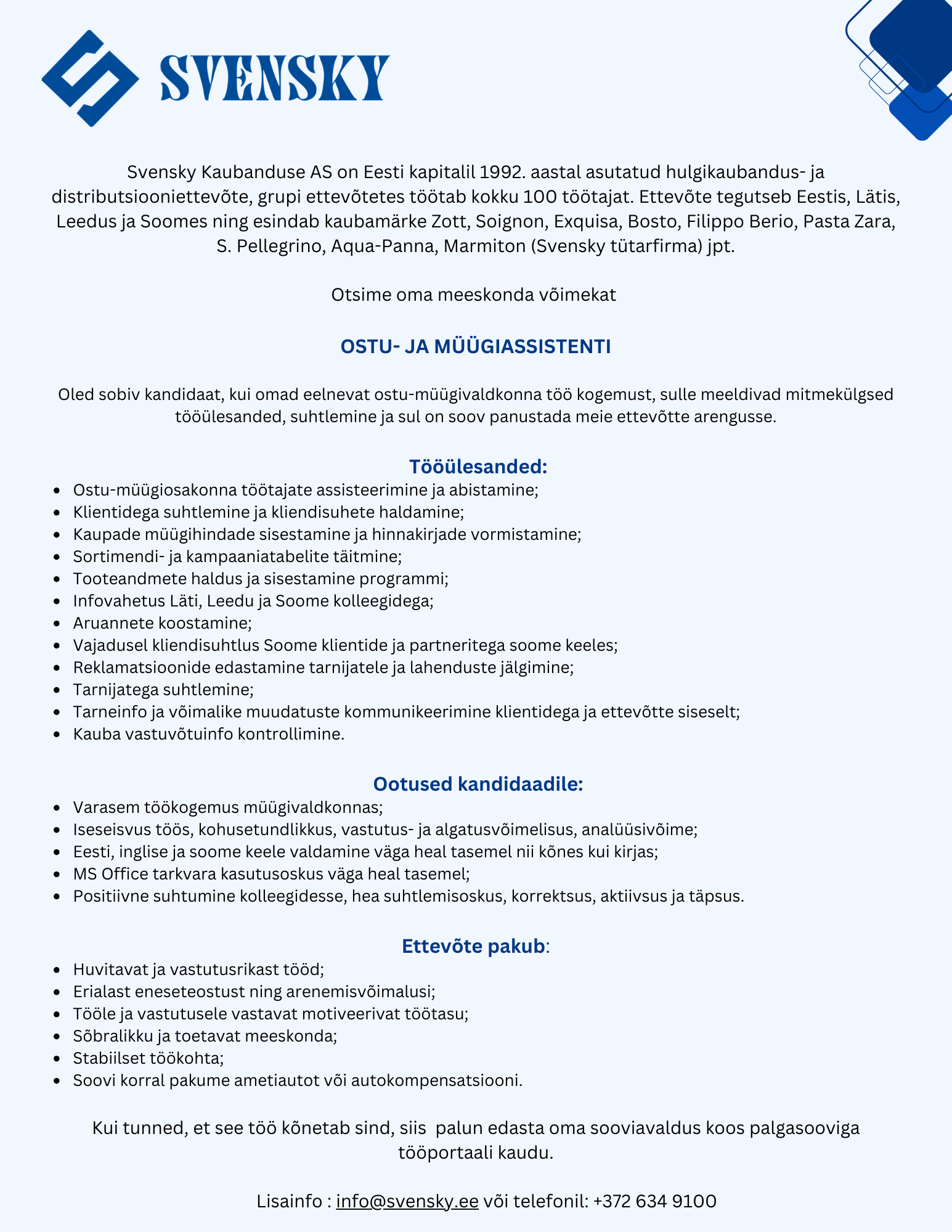 SVENSKY

Svensky Kaubanduse AS on Eesti kapitalil 1992. aastal asutatud hulgikaubandus- ja distributsiooniettevõte, grupi ettevõtetes töötab kokku 100 töötajat. Ettevõte tegutseb Eestis, Lätis, Leedus ja Soomes ning esindab kaubamärke Zott, Soignon, Exquisa, Bosto, Filippo Berio, Pasta Zara, S. Pellegrino, Aqua-Panna, Marmiton (Svensky tütarfirma) jpt.

Otsime oma meeskonda võimekat

OSTU- JA MÜÜGIASSISTENTI

Oled sobiv kandidaat, kui omad eelnevat ostu-müügivaldkonna töö kogemust, sulle meeldivad mitmekülgsed tööülesanded, suhtlemine ja sul on soov panustada meie ettevõtte arengusse.

Tööülesanded:
- Ostu-müügiosakonna töötajate assisteerimine ja abistamine;
- Klientidega suhtlemine ja kliendisuhete haldamine;
- Kaupade müügihindade sisestamine ja hinnakirjade vormistamine;
- Sortimendi- ja kampaaniatabelite täitmine;
- Tooteandmete haldus ja sisestamine programmi;
- Infovahetus Läti, Leedu ja Soome kolleegidega;
- Aruannete koostamine;
- Vajadusel kliendisuhtlus Soome klientide ja partneritega soome keeles;
- Reklamatsioonide edastamine tarnijatele ja lahenduste jälgimine;
- Tarnijatega suhtlemine;
- Tarneinfo ja võimalike muudatuste kommunikeerimine klientidega ja ettevõtte siseselt;
- Kauba vastuvõtuinfo kontrollimine.

Ootused kandidaadile:
- Varasem töökogemus müügivaldkonnas;
- Iseseisvus töös, kohusetundlikkus, vastutus- ja algatusvõimelisus, analüüsivõime;
- Eesti, inglise ja soome keele valdamine väga heal tasemel nii kõnes kui kirjas;
- MS Office tarkvara kasutusoskus väga heal tasemel;
- Positiivne suhtumine kolleegidesse, hea suhtlemisoskus, korrektsus, aktiivsus ja täpsus.

Ettevõte pakub:
- Huvitavat ja vastutusrikast tööd;
- Erialast eneseteostust ning arenemisvõimalusi;
- Tööle ja vastutusele vastavat motiveerivat töötasu;
- Sõbralikku ja toetavat meeskonda;
- Stabiilset töökohta;
- Soovi korral pakume ametiautot või autokompensatsiooni.

Kui tunned, et see töö kõnetab sind, siis palun edasta oma sooviavaldus koos palgasooviga tööportaali kaudu.

Lisainfo : info@svensky.ee või telefonil: +372 634 9100